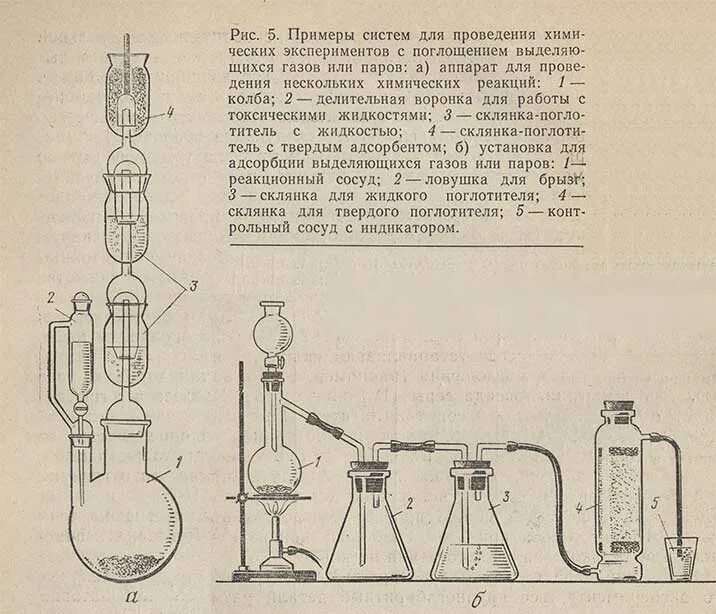 Рис. 5. Примеры систем для проведения химических экспериментов с поглощением выделяющихся газов или паров: а) аппарат для проведения нескольких химических реакций: 1 — колба; 2 — делительная воронка для работы с токсическими жидкостями; 3 — склянка-поглотитель с жидкостью; 4 — склянка-поглотитель с твердым адсорбентом; б) установка для адсорбции выделяющихся газов или паров: 1 — реакционный сосуд; 2 — ловушка для брызг; 3 — склянка для жидкого поглотителя; 4 — склянка для твердого поглотителя; 5 — контрольный сосуд с индикатором.

4

3

2

1

а

1

2

3

4

5

б